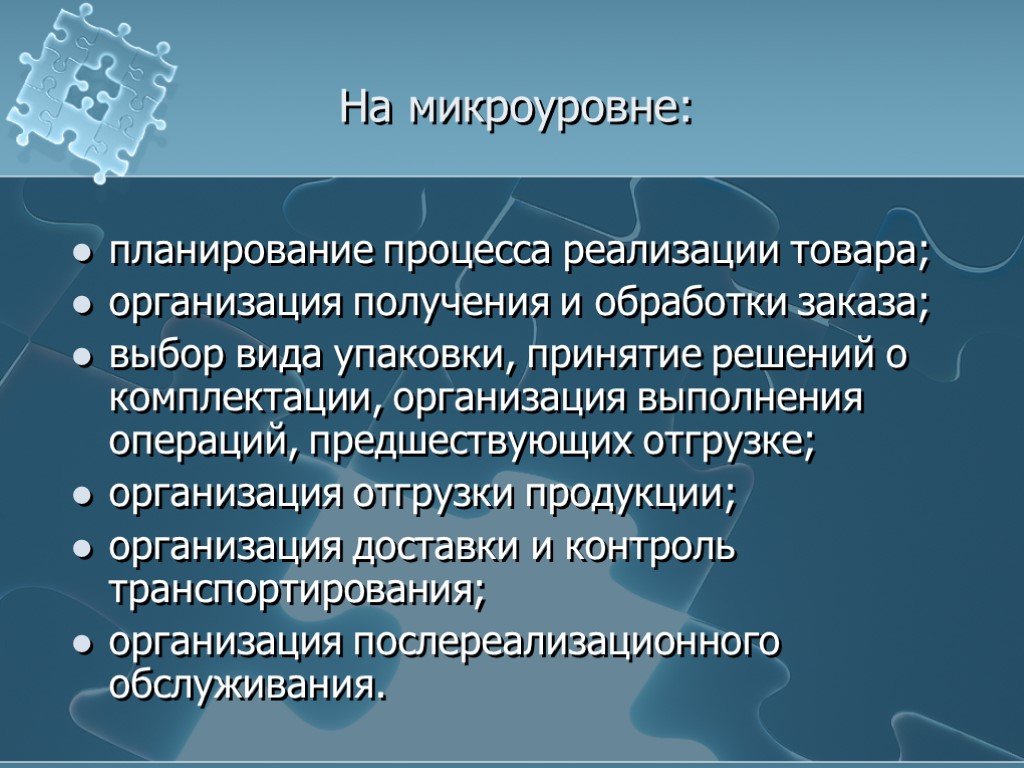 На микроуровне:

- планирование процесса реализации товара;
- организация получения и обработки заказа;
- выбор вида упаковки, принятие решений о комплектации, организация выполнения операций, предшествующих отгрузке;
- организация отгрузки продукции;
- организация доставки и контроль транспортирования;
- организация послереализационного обслуживания.